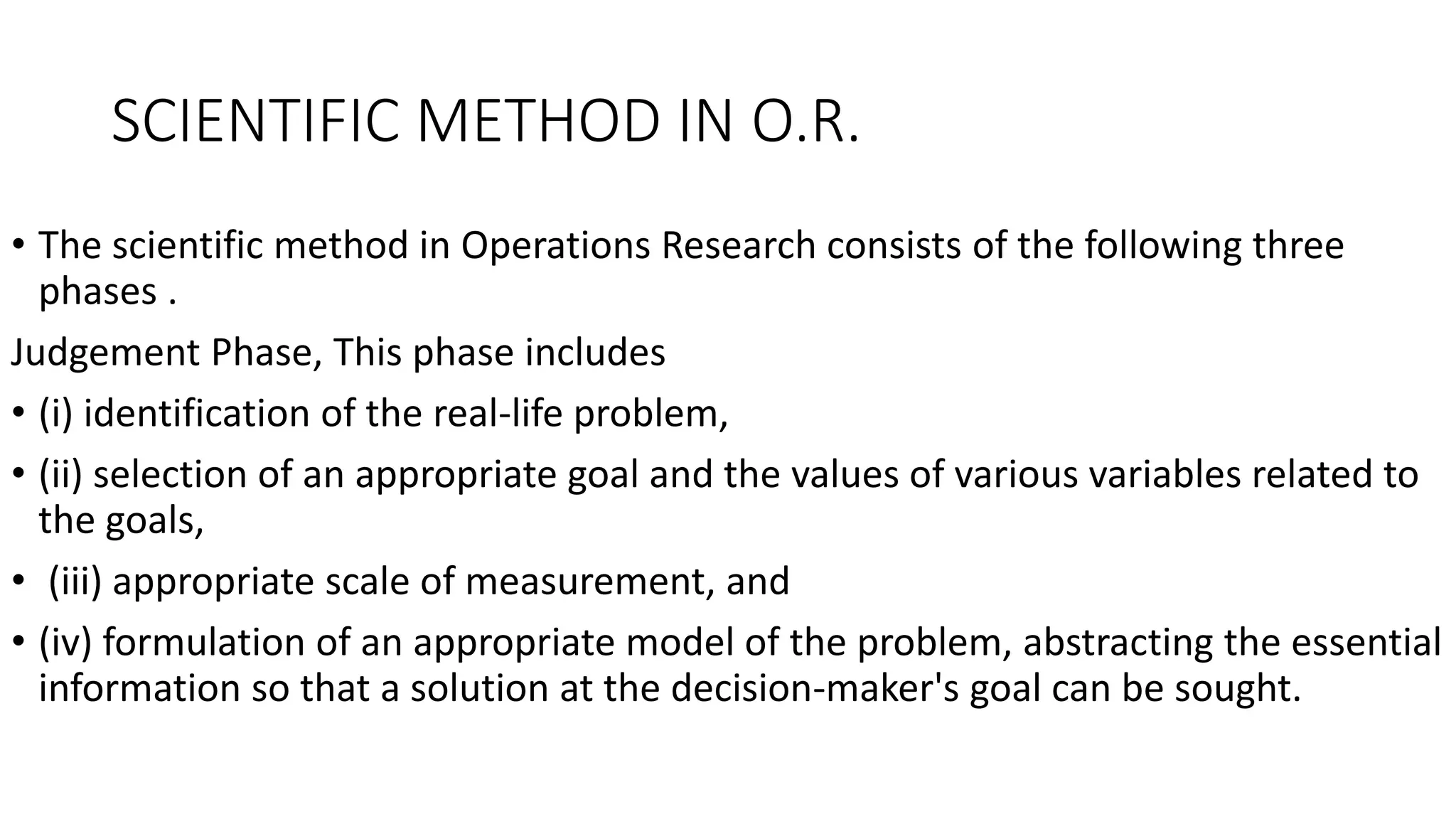 SCIENTIFIC METHOD IN O.R.

• The scientific method in Operations Research consists of the following three phases .

Judgement Phase, This phase includes

• (i) identification of the real-life problem,

• (ii) selection of an appropriate goal and the values of various variables related to the goals,

• (iii) appropriate scale of measurement, and

• (iv) formulation of an appropriate model of the problem, abstracting the essential information so that a solution at the decision-maker's goal can be sought.